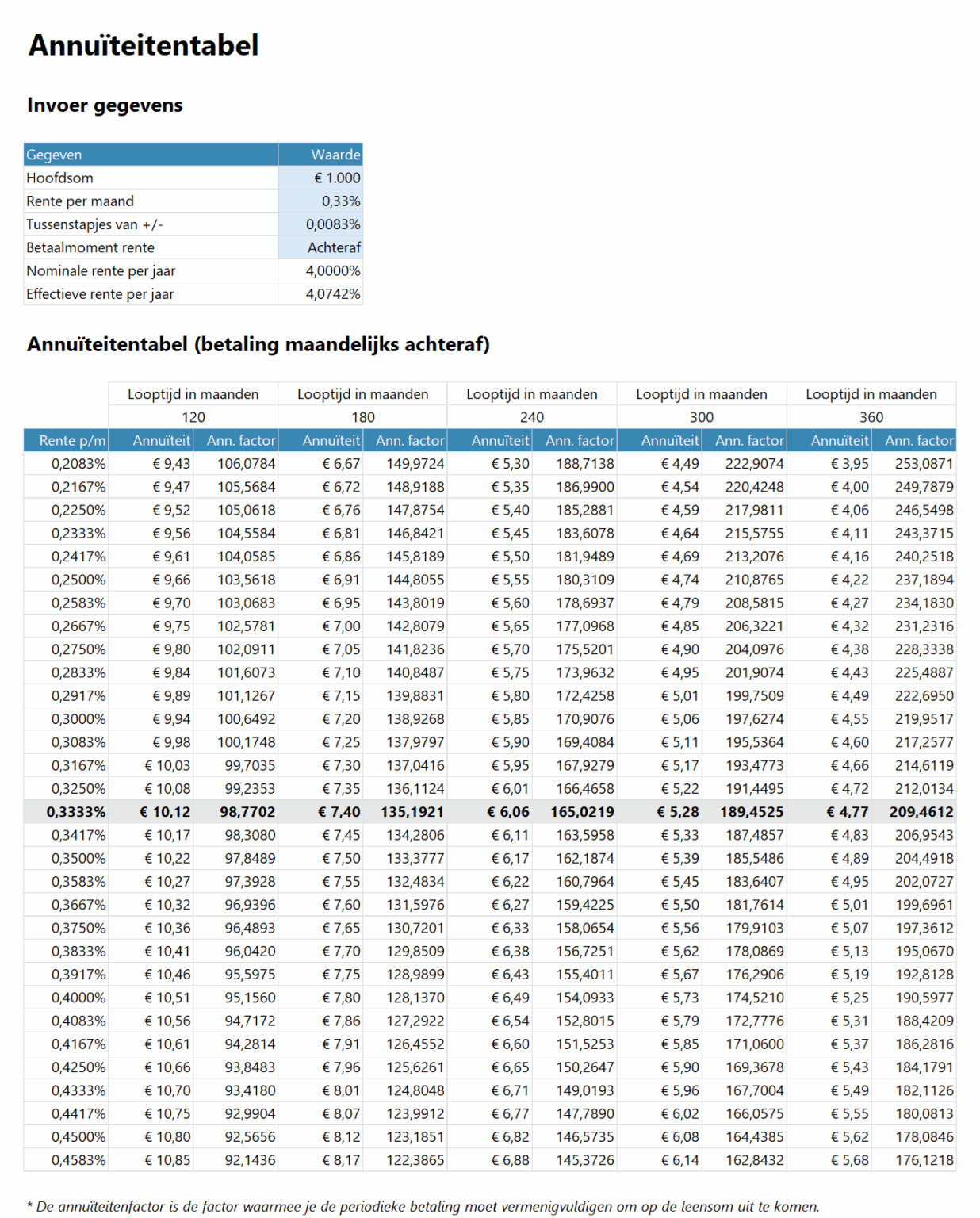 Annuïteitentabel

Invoer gegevens

| Gegeven | Waarde |
|---|---|
| Hoofdsom | € 1.000 |
| Rente per maand | 0,33% |
| Tussenstapjes van +/- | 0,0083% |
| Betaalmoment rente | Achteraf |
| Nominale rente per jaar | 4,0000% |
| Effectieve rente per jaar | 4,0742% |

Annuïteitentabel (betaling maandelijks achteraf)

| | Looptijd in maanden | | Looptijd in maanden | | Looptijd in maanden | | Looptijd in maanden | | Looptijd in maanden | |
|---|---|---|---|---|---|---|---|---|---|---|
| | 120 | | 180 | | 240 | | 300 | | 360 | |
| Rente p/m | Annuïteit | Ann. factor | Annuïteit | Ann. factor | Annuïteit | Ann. factor | Annuïteit | Ann. factor | Annuïteit | Ann. factor |
| 0,2083% | € 9,43 | 106,0784 | € 6,67 | 149,9724 | € 5,30 | 188,7138 | € 4,49 | 222,9074 | € 3,95 | 253,0871 |
| 0,2167% | € 9,47 | 105,5684 | € 6,72 | 148,9188 | € 5,35 | 186,9900 | € 4,54 | 220,4248 | € 4,00 | 249,7879 |
| 0,2250% | € 9,52 | 105,0618 | € 6,76 | 147,8754 | € 5,40 | 185,2881 | € 4,59 | 217,9811 | € 4,06 | 246,5498 |
| 0,2333% | € 9,56 | 104,5584 | € 6,81 | 146,8421 | € 5,45 | 183,6078 | € 4,64 | 215,5755 | € 4,11 | 243,3715 |
| 0,2417% | € 9,61 | 104,0585 | € 6,86 | 145,8189 | € 5,50 | 181,9489 | € 4,69 | 213,2076 | € 4,16 | 240,2518 |
| 0,2500% | € 9,66 | 103,5618 | € 6,91 | 144,8055 | € 5,55 | 180,3109 | € 4,74 | 210,8765 | € 4,22 | 237,1894 |
| 0,2583% | € 9,70 | 103,0683 | € 6,95 | 143,8019 | € 5,60 | 178,6937 | € 4,79 | 208,5815 | € 4,27 | 234,1830 |
| 0,2667% | € 9,75 | 102,5781 | € 7,00 | 142,8079 | € 5,65 | 177,0968 | € 4,85 | 206,3221 | € 4,32 | 231,2316 |
| 0,2750% | € 9,80 | 102,0911 | € 7,05 | 141,8236 | € 5,70 | 175,5201 | € 4,90 | 204,0976 | € 4,38 | 228,3338 |
| 0,2833% | € 9,84 | 101,6073 | € 7,10 | 140,8487 | € 5,75 | 173,9632 | € 4,95 | 201,9074 | € 4,43 | 225,4887 |
| 0,2917% | € 9,89 | 101,1267 | € 7,15 | 139,8831 | € 5,80 | 172,4258 | € 5,01 | 199,7509 | € 4,49 | 222,6950 |
| 0,3000% | € 9,94 | 100,6492 | € 7,20 | 138,9268 | € 5,85 | 170,9076 | € 5,06 | 197,6274 | € 4,55 | 219,9517 |
| 0,3083% | € 9,98 | 100,1748 | € 7,25 | 137,9797 | € 5,90 | 169,4084 | € 5,11 | 195,5364 | € 4,60 | 217,2577 |
| 0,3167% | € 10,03 | 99,7035 | € 7,30 | 137,0416 | € 5,95 | 167,9279 | € 5,17 | 193,4773 | € 4,66 | 214,6119 |
| 0,3250% | € 10,08 | 99,2353 | € 7,35 | 136,1124 | € 6,01 | 166,4658 | € 5,22 | 191,4495 | € 4,72 | 212,0134 |
| 0,3333% | € 10,12 | 98,7702 | € 7,40 | 135,1921 | € 6,06 | 165,0219 | € 5,28 | 189,4525 | € 4,77 | 209,4612 |
| 0,3417% | € 10,17 | 98,3080 | € 7,45 | 134,2806 | € 6,11 | 163,5958 | € 5,33 | 187,4857 | € 4,83 | 206,9543 |
| 0,3500% | € 10,22 | 97,8489 | € 7,50 | 133,3777 | € 6,17 | 162,1874 | € 5,39 | 185,5486 | € 4,89 | 204,4918 |
| 0,3583% | € 10,27 | 97,3928 | € 7,55 | 132,4834 | € 6,22 | 160,7964 | € 5,45 | 183,6407 | € 4,95 | 202,0727 |
| 0,3667% | € 10,32 | 96,9396 | € 7,60 | 131,5976 | € 6,27 | 159,4225 | € 5,50 | 181,7614 | € 5,01 | 199,6961 |
| 0,3750% | € 10,36 | 96,4893 | € 7,65 | 130,7201 | € 6,33 | 158,0654 | € 5,56 | 179,9103 | € 5,07 | 197,3612 |
| 0,3833% | € 10,41 | 96,0420 | € 7,70 | 129,8509 | € 6,38 | 156,7251 | € 5,62 | 178,0869 | € 5,13 | 195,0670 |
| 0,3917% | € 10,46 | 95,5975 | € 7,75 | 128,9899 | € 6,43 | 155,4011 | € 5,67 | 176,2906 | € 5,19 | 192,8128 |
| 0,4000% | € 10,51 | 95,1560 | € 7,80 | 128,1370 | € 6,49 | 154,0933 | € 5,73 | 174,5210 | € 5,25 | 190,5977 |
| 0,4083% | € 10,56 | 94,7172 | € 7,86 | 127,2922 | € 6,54 | 152,8015 | € 5,79 | 172,7776 | € 5,31 | 188,4209 |
| 0,4167% | € 10,61 | 94,2814 | € 7,91 | 126,4552 | € 6,60 | 151,5253 | € 5,85 | 171,0600 | € 5,37 | 186,2816 |
| 0,4250% | € 10,66 | 93,8483 | € 7,96 | 125,6261 | € 6,65 | 150,2647 | € 5,90 | 169,3678 | € 5,43 | 184,1791 |
| 0,4333% | € 10,70 | 93,4180 | € 8,01 | 124,8048 | € 6,71 | 149,0193 | € 5,96 | 167,7004 | € 5,49 | 182,1126 |
| 0,4417% | € 10,75 | 92,9904 | € 8,07 | 123,9912 | € 6,77 | 147,7890 | € 6,02 | 166,0575 | € 5,55 | 180,0813 |
| 0,4500% | € 10,80 | 92,5656 | € 8,12 | 123,1851 | € 6,82 | 146,5735 | € 6,08 | 164,4385 | € 5,62 | 178,0846 |
| 0,4583% | € 10,85 | 92,1436 | € 8,17 | 122,3865 | € 6,88 | 145,3726 | € 6,14 | 162,8432 | € 5,68 | 176,1218 |

* De annuïteitenfactor is de factor waarmee je de periodieke betaling moet vermenigvuldigen om op de leensom uit te komen.